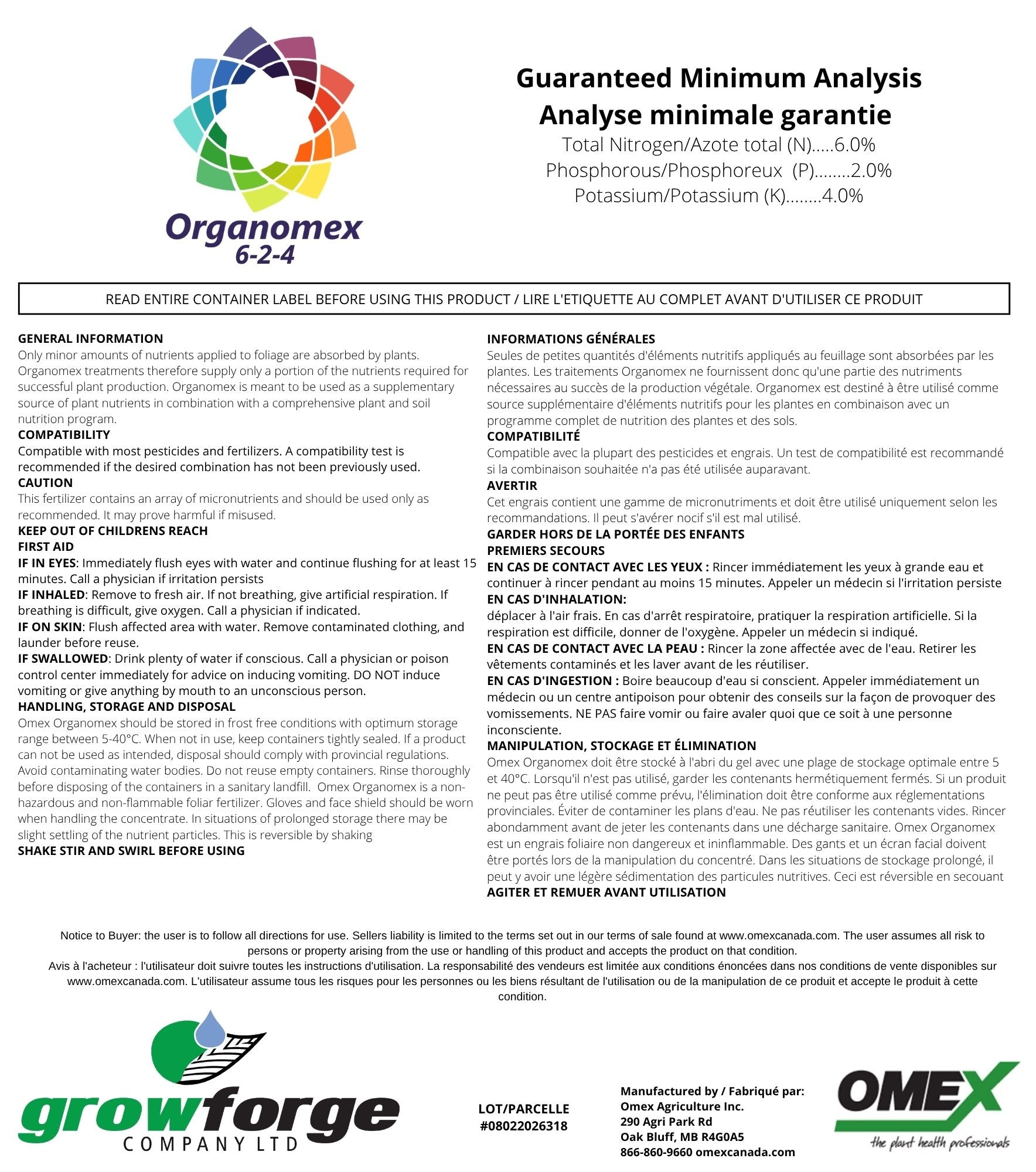 Organomex
6-2-4

Guaranteed Minimum Analysis
Analyse minimale garantie
Total Nitrogen/Azote total (N).....6.0%
Phosphorous/Phosphoreux (P)........2.0%
Potassium/Potassium (K)........4.0%

READ ENTIRE CONTAINER LABEL BEFORE USING THIS PRODUCT / LIRE L'ETIQUETTE AU COMPLET AVANT D'UTILISER CE PRODUIT

GENERAL INFORMATION
Only minor amounts of nutrients applied to foliage are absorbed by plants. Organomex treatments therefore supply only a portion of the nutrients required for successful plant production. Organomex is meant to be used as a supplementary source of plant nutrients in combination with a comprehensive plant and soil nutrition program.
COMPATIBILITY
Compatible with most pesticides and fertilizers. A compatibility test is recommended if the desired combination has not been previously used.
CAUTION
This fertilizer contains an array of micronutrients and should be used only as recommended. It may prove harmful if misused.
KEEP OUT OF CHILDRENS REACH
FIRST AID
IF IN EYES: Immediately flush eyes with water and continue flushing for at least 15 minutes. Call a physician if irritation persists
IF INHALED: Remove to fresh air. If not breathing, give artificial respiration. If breathing is difficult, give oxygen. Call a physician if indicated.
IF ON SKIN: Flush affected area with water. Remove contaminated clothing, and launder before reuse.
IF SWALLOWED: Drink plenty of water if conscious. Call a physician or poison control center immediately for advice on inducing vomiting. DO NOT induce vomiting or give anything by mouth to an unconscious person.
HANDLING, STORAGE AND DISPOSAL
Omex Organomex should be stored in frost free conditions with optimum storage range between 5-40°C. When not in use, keep containers tightly sealed. If a product can not be used as intended, disposal should comply with provincial regulations. Avoid contaminating water bodies. Do not reuse empty containers. Rinse thoroughly before disposing of the containers in a sanitary landfill. Omex Organomex is a non-hazardous and non-flammable foliar fertilizer. Gloves and face shield should be worn when handling the concentrate. In situations of prolonged storage there may be slight settling of the nutrient particles. This is reversible by shaking
SHAKE STIR AND SWIRL BEFORE USING

INFORMATIONS GÉNÉRALES
Seules de petites quantités d'éléments nutritifs appliqués au feuillage sont absorbées par les plantes. Les traitements Organomex ne fournissent donc qu'une partie des nutriments nécessaires au succès de la production végétale. Organomex est destiné à être utilisé comme source supplémentaire d'éléments nutritifs pour les plantes en combinaison avec un programme complet de nutrition des plantes et des sols.
COMPATIBILITÉ
Compatible avec la plupart des pesticides et engrais. Un test de compatibilité est recommandé si la combinaison souhaitée n'a pas été utilisée auparavant.
AVERTIR
Cet engrais contient une gamme de micronutriments et doit être utilisé uniquement selon les recommandations. Il peut s'avérer nocif s'il est mal utilisé.
GARDER HORS DE LA PORTÉE DES ENFANTS
PREMIERS SECOURS
EN CAS DE CONTACT AVEC LES YEUX : Rincer immédiatement les yeux à grande eau et continuer à rincer pendant au moins 15 minutes. Appeler un médecin si l'irritation persiste
EN CAS D'INHALATION:
déplacer à l'air frais. En cas d'arrêt respiratoire, pratiquer la respiration artificielle. Si la respiration est difficile, donner de l'oxygène. Appeler un médecin si indiqué.
EN CAS DE CONTACT AVEC LA PEAU : Rincer la zone affectée avec de l'eau. Retirer les vêtements contaminés et les laver avant de les réutiliser.
EN CAS D'INGESTION : Boire beaucoup d'eau si conscient. Appeler immédiatement un médecin ou un centre antipoison pour obtenir des conseils sur la façon de provoquer des vomissements. NE PAS faire vomir ou faire avaler quoi que ce soit à une personne inconsciente.
MANIPULATION, STOCKAGE ET ÉLIMINATION
Omex Organomex doit être stocké à l'abri du gel avec une plage de stockage optimale entre 5 et 40°C. Lorsqu'il n'est pas utilisé, garder les contenants hermétiquement fermés. Si un produit ne peut pas être utilisé comme prévu, l'élimination doit être conforme aux réglementations provinciales. Éviter de contaminer les plans d'eau. Ne pas réutiliser les contenants vides. Rincer abondamment avant de jeter les contenants dans une décharge sanitaire. Omex Organomex est un engrais foliaire non dangereux et ininflammable. Des gants et un écran facial doivent être portés lors de la manipulation du concentré. Dans les situations de stockage prolongé, il peut y avoir une légère sédimentation des particules nutritives. Ceci est réversible en secouant
AGITER ET REMUER AVANT UTILISATION

Notice to Buyer: the user is to follow all directions for use. Sellers liability is limited to the terms set out in our terms of sale found at www.omexcanada.com. The user assumes all risk to persons or property arising from the use or handling of this product and accepts the product on that condition.
Avis à l'acheteur : l'utilisateur doit suivre toutes les instructions d'utilisation. La responsabilité des vendeurs est limitée aux conditions énoncées dans nos conditions de vente disponibles sur www.omexcanada.com. L'utilisateur assume tous les risques pour les personnes ou les biens résultant de l'utilisation ou de la manipulation de ce produit et accepte le produit à cette condition.

growforge
COMPANY LTD

LOT/PARCELLE
#08022026318

Manufactured by / Fabriqué par:
Omex Agriculture Inc.
290 Agri Park Rd
Oak Bluff, MB R4G0A5
866-860-9660 omexcanada.com

OMEX
the plant health professionals